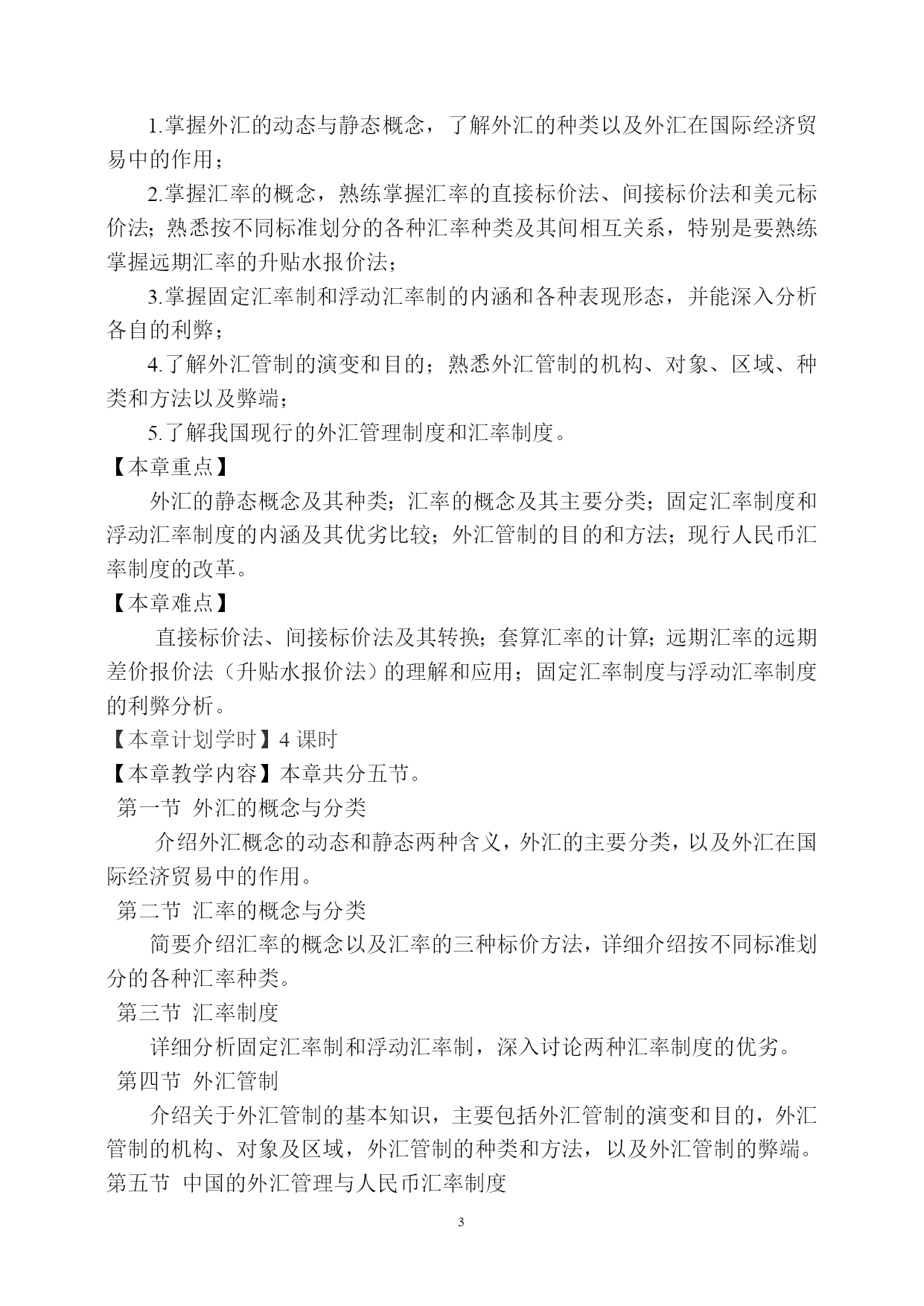 1.掌握外汇的动态与静态概念，了解外汇的种类以及外汇在国际经济贸易中的作用；

2.掌握汇率的概念，熟练掌握汇率的直接标价法、间接标价法和美元标价法；熟悉按不同标准划分的各种汇率种类及其间相互关系，特别是要熟练掌握远期汇率的升贴水报价法；

3.掌握固定汇率制和浮动汇率制的内涵和各种表现形态，并能深入分析各自的利弊；

4.了解外汇管制的演变和目的；熟悉外汇管制的机构、对象、区域、种类和方法以及弊端；

5.了解我国现行的外汇管理制度和汇率制度。

【本章重点】

外汇的静态概念及其种类；汇率的概念及其主要分类；固定汇率制度和浮动汇率制度的内涵及其优劣比较；外汇管制的目的和方法；现行人民币汇率制度的改革。

【本章难点】

直接标价法、间接标价法及其转换；套算汇率的计算；远期汇率的远期差价报价法（升贴水报价法）的理解和应用；固定汇率制度与浮动汇率制度的利弊分析。

【本章计划学时】4 课时

【本章教学内容】本章共分五节。

第一节 外汇的概念与分类

介绍外汇概念的动态和静态两种含义，外汇的主要分类，以及外汇在国际经济贸易中的作用。

第二节 汇率的概念与分类

简要介绍汇率的概念以及汇率的三种标价方法，详细介绍按不同标准划分的各种汇率种类。

第三节 汇率制度

详细分析固定汇率制和浮动汇率制，深入讨论两种汇率制度的优劣。

第四节 外汇管制

介绍关于外汇管制的基本知识，主要包括外汇管制的演变和目的，外汇管制的机构、对象及区域，外汇管制的种类和方法，以及外汇管制的弊端。

第五节 中国的外汇管理与人民币汇率制度

3